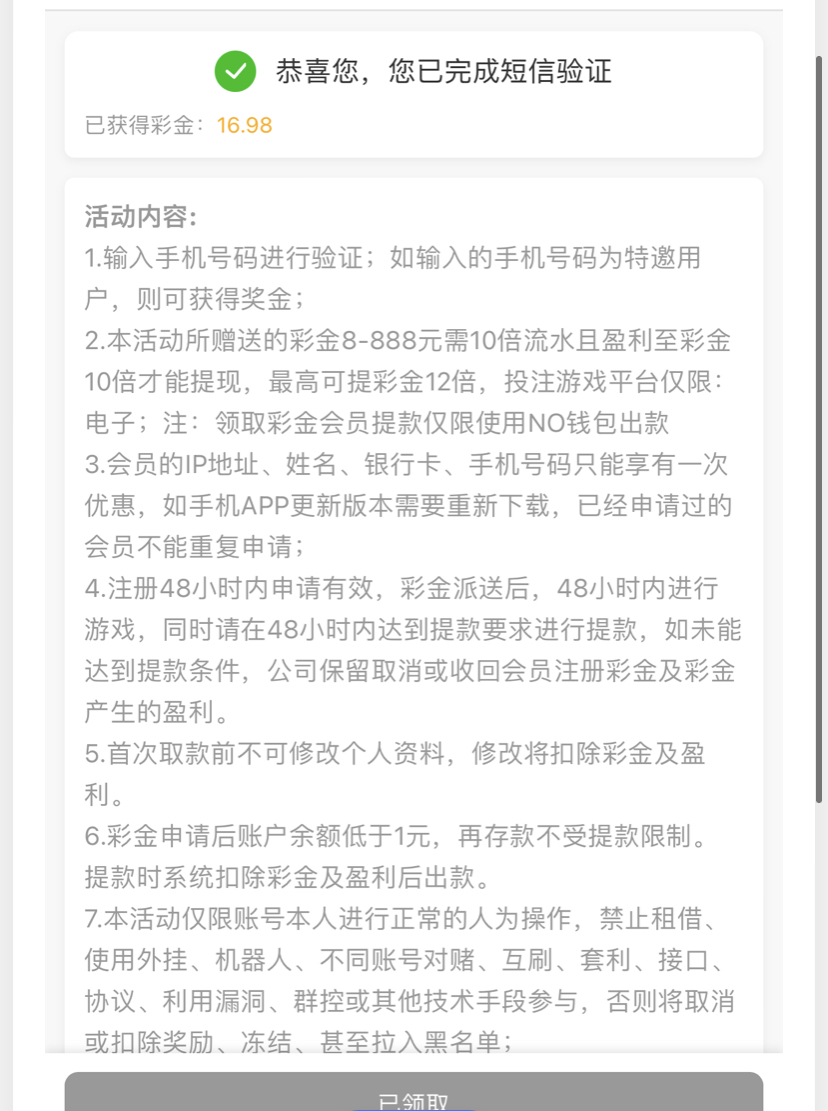 恭喜您，您已完成短信验证

已获得彩金：16.98

活动内容:
1.输入手机号码进行验证；如输入的手机号码为特邀用户，则可获得奖金；
2.本活动所赠送的彩金8-888元需10倍流水且盈利至彩金10倍才能提现，最高可提彩金12倍，投注游戏平台仅限：电子；注：领取彩金会员提款仅限使用NO钱包出款
3.会员的IP地址、姓名、银行卡、手机号码只能享有一次优惠，如手机APP更新版本需要重新下载，已经申请过的会员不能重复申请；
4.注册48小时内申请有效，彩金派送后，48小时内进行游戏，同时请在48小时内达到提款要求进行提款，如未能达到提款条件，公司保留取消或收回会员注册彩金及彩金产生的盈利。
5.首次取款前不可修改个人资料，修改将扣除彩金及盈利。
6.彩金申请后账户余额低于1元，再存款不受提款限制。提款时系统扣除彩金及盈利后出款。
7.本活动仅限账号本人进行正常的人为操作，禁止租借、使用外挂、机器人、不同账号对赌、互刷、套利、接口、协议、利用漏洞、群控或其他技术手段参与，否则将取消或扣除奖励、冻结、甚至拉入黑名单；

已领取